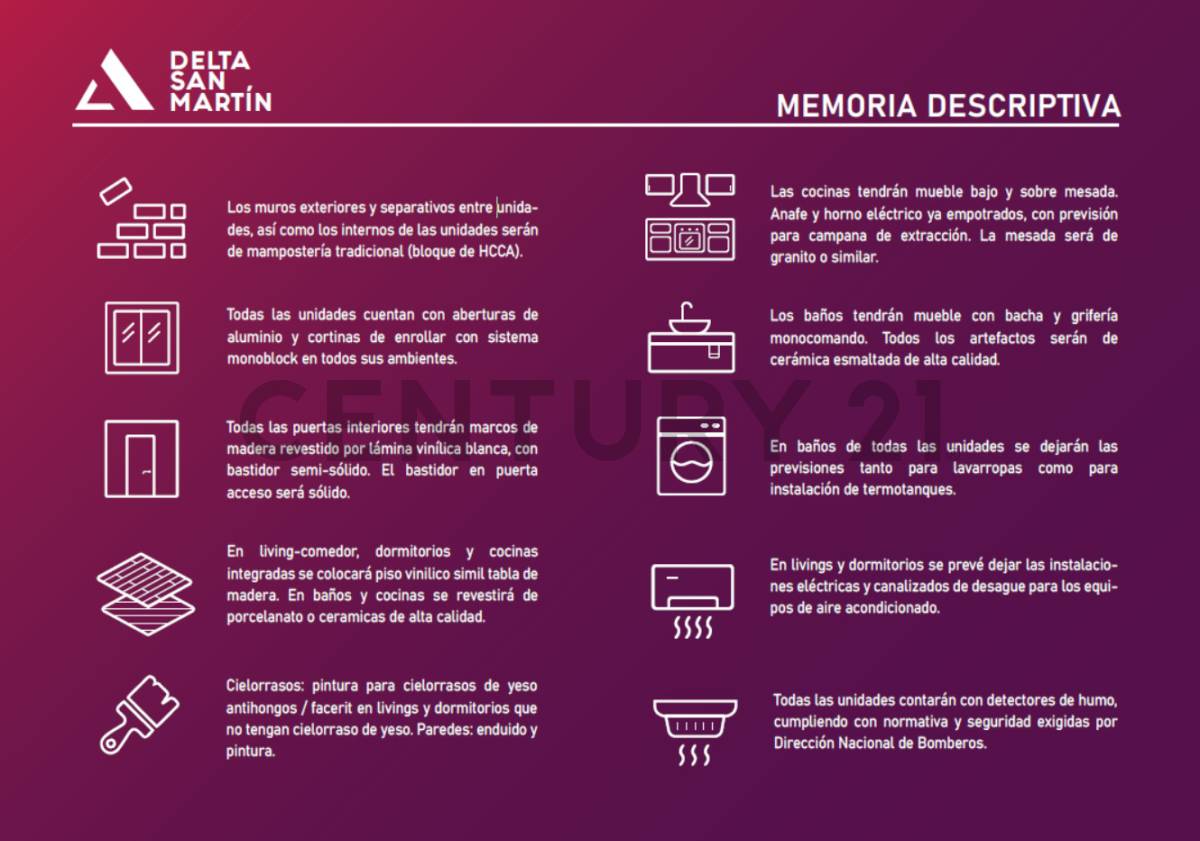 DELTA SAN MARTÍN

MEMORIA DESCRIPTIVA

Los muros exteriores y separativos entre unidades, así como los internos de las unidades serán de mampostería tradicional (bloque de HCCA).

Todas las unidades cuentan con aberturas de aluminio y cortinas de enrollar con sistema monoblock en todos sus ambientes.

Todas las puertas interiores tendrán marcos de madera revestido por lámina vinílica blanca, con bastidor semi-sólido. El bastidor en puerta acceso será sólido.

En living-comedor, dormitorios y cocinas integradas se colocará piso vinilico simil tabla de madera. En baños y cocinas se revestirá de porcelanato o ceramicas de alta calidad.

Cielorrasos: pintura para cielorrasos de yeso antihongos / facerit en livings y dormitorios que no tengan cielorraso de yeso. Paredes: enduido y pintura.

Las cocinas tendrán mueble bajo y sobre mesada. Anafe y horno eléctrico ya empotrados, con previsión para campana de extracción. La mesada será de granito o similar.

Los baños tendrán mueble con bacha y grifería monocomando. Todos los artefactos serán de cerámica esmaltada de alta calidad.

En baños de todas las unidades se dejarán las previsiones tanto para lavarropas como para instalación de termotanques.

En livings y dormitorios se prevé dejar las instalaciones eléctricas y canalizados de desague para los equipos de aire acondicionado.

Todas las unidades contarán con detectores de humo, cumpliendo con normativa y seguridad exigidas por Dirección Nacional de Bomberos.

CENTURY 21